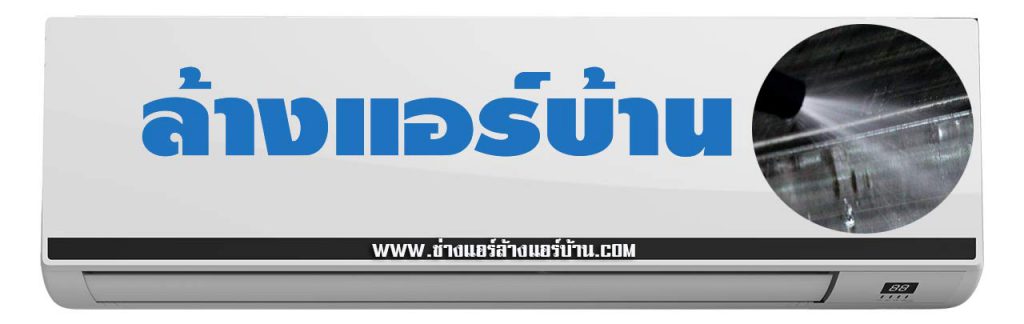 ล้างแอร์บ้าน

WWW.ช่างแอร์ล้างแอร์บ้าน.COM

88